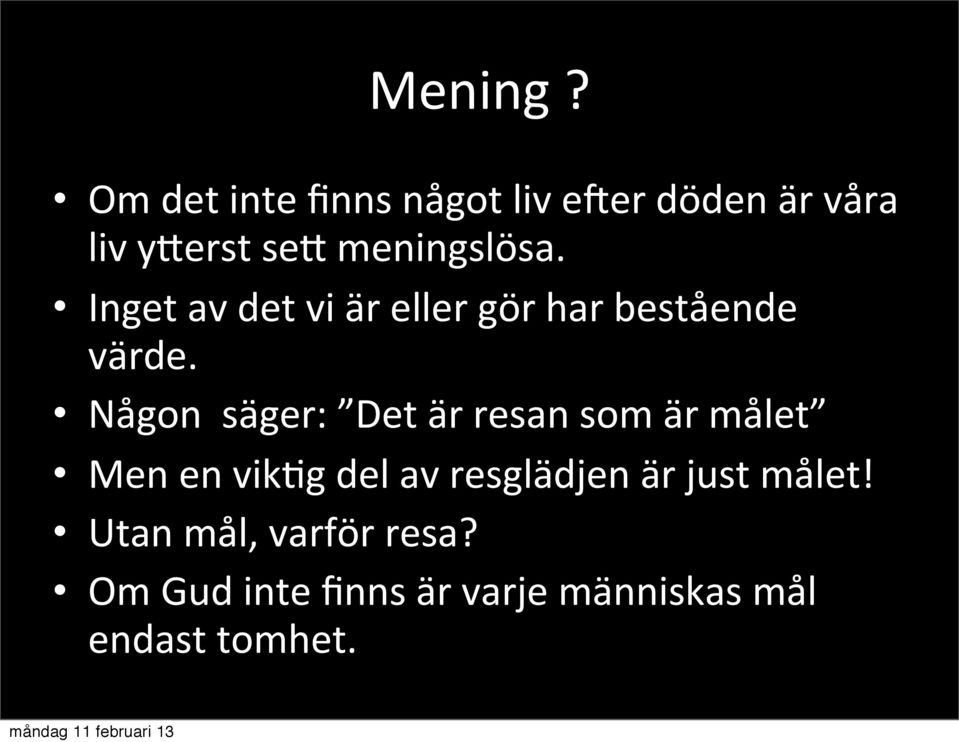 Mening ?

• Om det inte finns något liv efter döden är våra liv ytterst sett meningslösa.
• Inget av det vi är eller gör har bestående värde.
• Någon säger: ”Det är resan som är målet”
• Men en viktig del av resglädjen är just målet!
• Utan mål, varför resa?
• Om Gud inte finns är varje människas mål endast tomhet.

måndag 11 februari 13